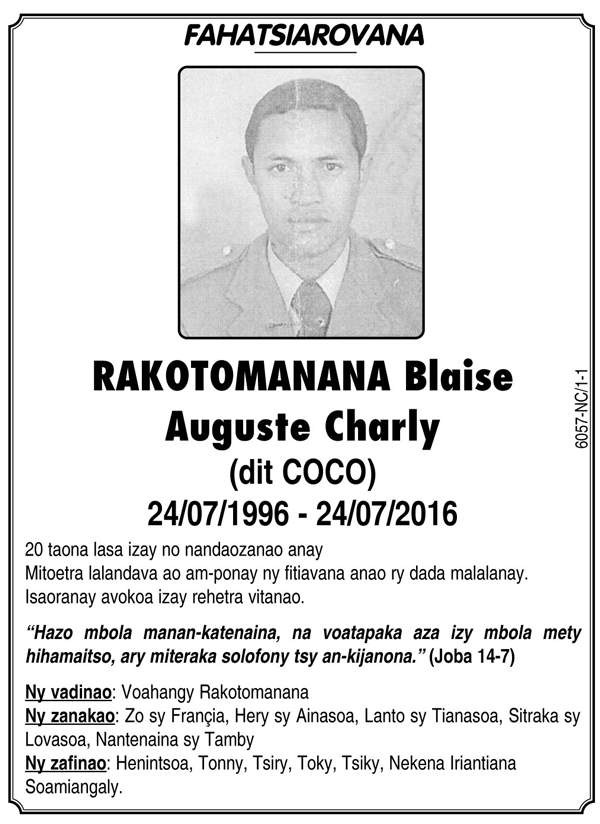 FAHATSIAROVANA

RAKOTOMANANA Blaise Auguste Charly
(dit COCO)
24/07/1996 - 24/07/2016

6057-NC/1-1

20 taona lasa izay no nandaozanao anay
Mitoetra lalandava ao am-ponay ny fitiavana anao ry dada malalanay.
Isaoranay avokoa izay rehetra vitanao.

"Hazo mbola manan-katenaina, na voatapaka aza izy mbola mety hihamaitso, ary miteraka solofony tsy an-kijanona." (Joba 14-7)

Ny vadinao: Voahangy Rakotomanana
Ny zanakao: Zo sy Françia, Hery sy Ainasoa, Lanto sy Tianasoa, Sitraka sy Lovasoa, Nantenaina sy Tamby
Ny zafinao: Henintsoa, Tonny, Tsiry, Toky, Tsiky, Nekena Iriantiana Soamiangaly.